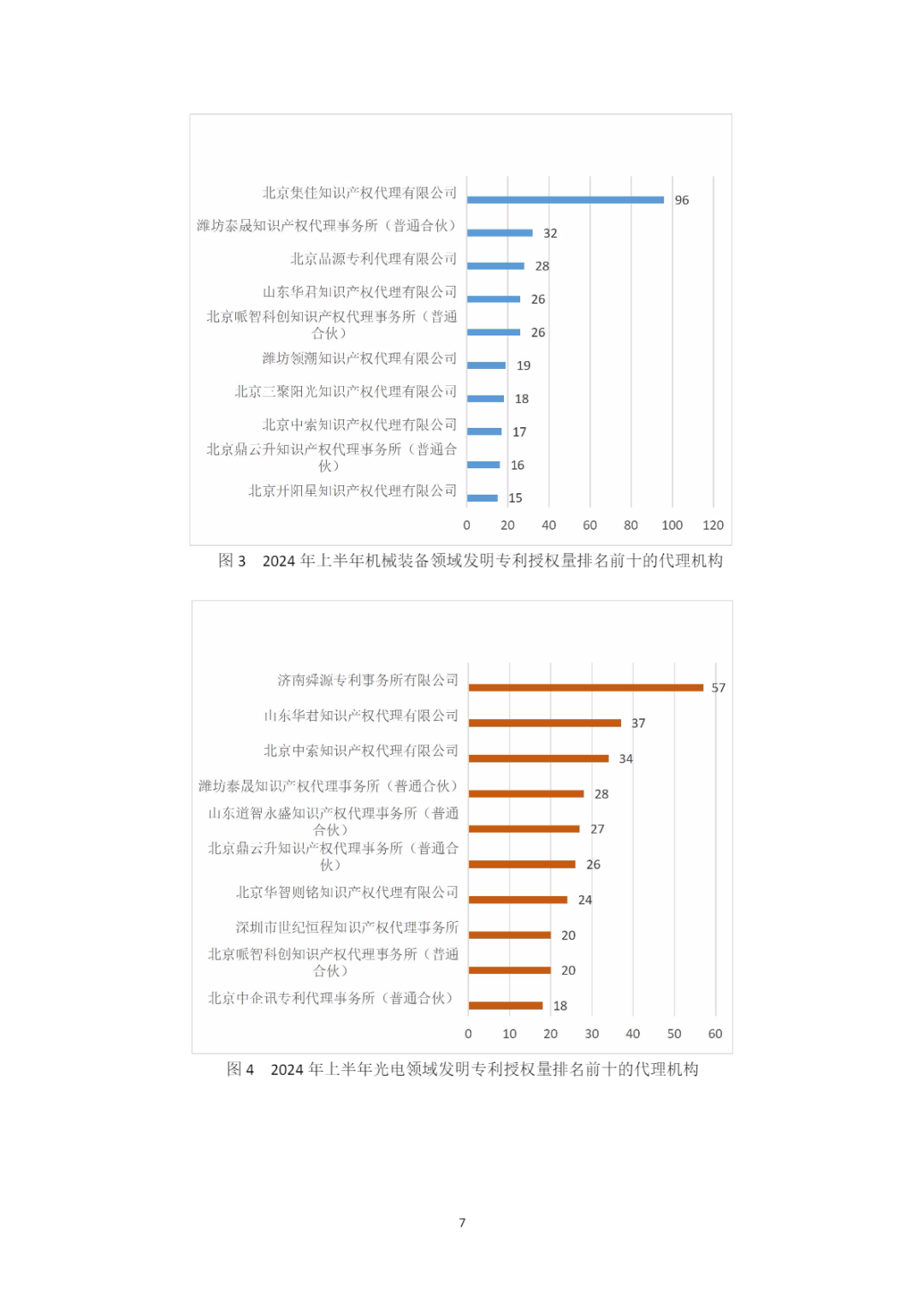 北京集佳知识产权代理有限公司 96
潍坊泰晟知识产权代理事务所（普通合伙） 32
北京品源专利代理有限公司 28
山东华君知识产权代理有限公司 26
北京哌智科创知识产权代理事务所（普通合伙） 26
潍坊领潮知识产权代理有限公司 19
北京三聚阳光知识产权代理有限公司 18
北京中索知识产权代理有限公司 17
北京鼎云升知识产权代理事务所（普通合伙） 16
北京开阳星知识产权代理有限公司 15

0 20 40 60 80 100 120

图 3　2024 年上半年机械装备领域发明专利授权量排名前十的代理机构

济南舜源专利事务所有限公司 57
山东华君知识产权代理有限公司 37
北京中索知识产权代理有限公司 34
潍坊泰晟知识产权代理事务所（普通合伙） 28
山东道智永盛知识产权代理事务所（普通合伙） 27
北京鼎云升知识产权代理事务所（普通合伙） 26
北京华智则铭知识产权代理有限公司 24
深圳市世纪恒程知识产权代理事务所 20
北京哌智科创知识产权代理事务所（普通合伙） 20
北京中企讯专利代理事务所（普通合伙） 18

0 10 20 30 40 50 60

图 4　2024 年上半年光电领域发明专利授权量排名前十的代理机构

7